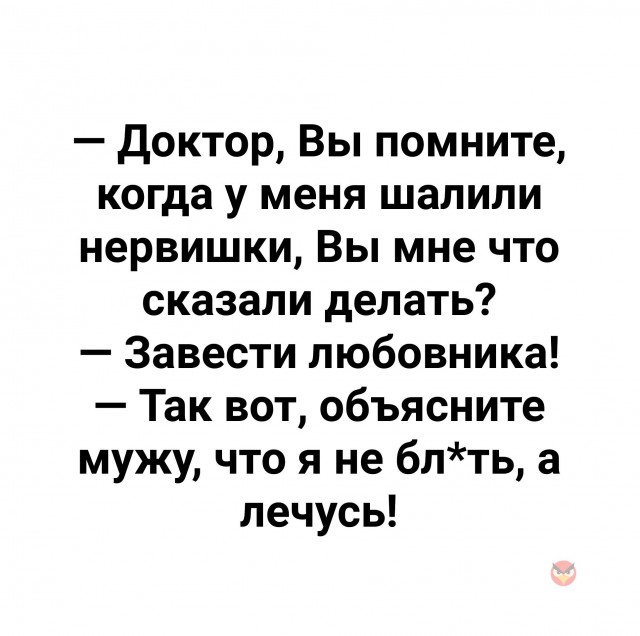 — Доктор, Вы помните, когда у меня шалили нервишки, Вы мне что сказали делать?
— Завести любовника!
— Так вот, объясните мужу, что я не бл*ть, а лечусь!